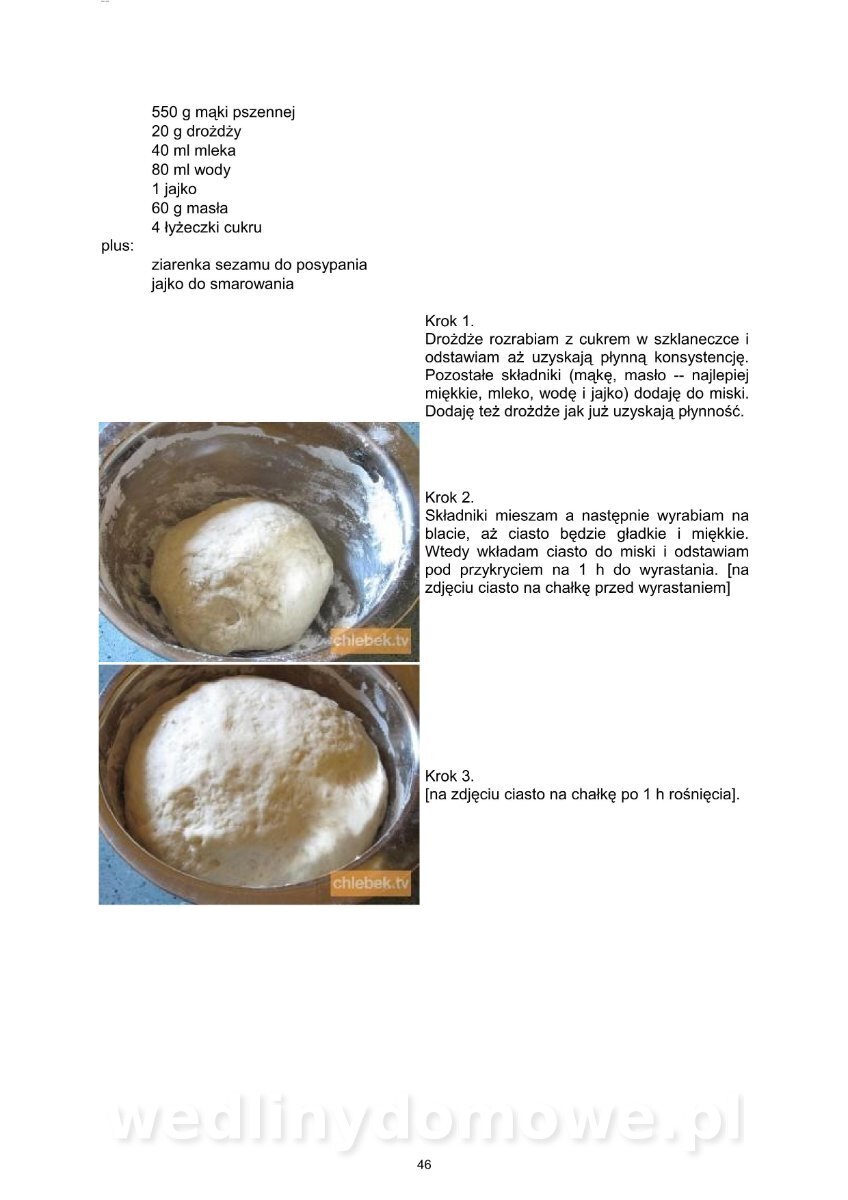 550 g mąki pszennej
20 g drożdży
40 ml mleka
80 ml wody
1 jajko
60 g masła
4 łyżeczki cukru
plus:
ziarenka sezamu do posypania
jajko do smarowania

Krok 1.
Drożdże rozrabiam z cukrem w szklaneczce i odstawiam aż uzyskają płynną konsystencję. Pozostałe składniki (mąkę, masło -- najlepiej miękkie, mleko, wodę i jajko) dodaję do miski. Dodaję też drożdże jak już uzyskają płynność.

chlebek.tv

Krok 2.
Składniki mieszam a następnie wyrabiam na blacie, aż ciasto będzie gładkie i miękkie. Wtedy wkładam ciasto do miski i odstawiam pod przykryciem na 1 h do wyrastania. [na zdjęciu ciasto na chałkę przed wyrastaniem]

chlebek.tv

Krok 3.
[na zdjęciu ciasto na chałkę po 1 h rośnięcia].

wedlinydomowe.pl

46